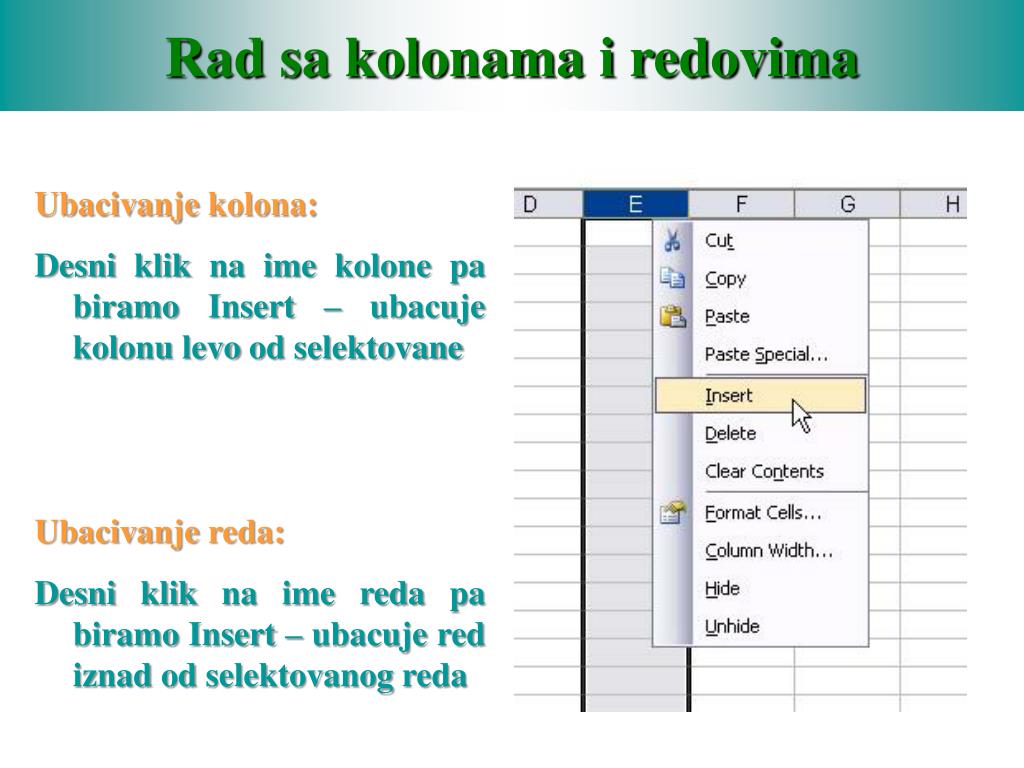 Rad sa kolonama i redovima

Ubacivanje kolona:

Desni klik na ime kolone pa biramo Insert – ubacuje kolonu levo od selektovane

Ubacivanje reda:

Desni klik na ime reda pa biramo Insert – ubacuje red iznad od selektovanog reda

D E F G H

Cut
Copy
Paste
Paste Special...
Insert
Delete
Clear Contents
Format Cells...
Column Width...
Hide
Unhide